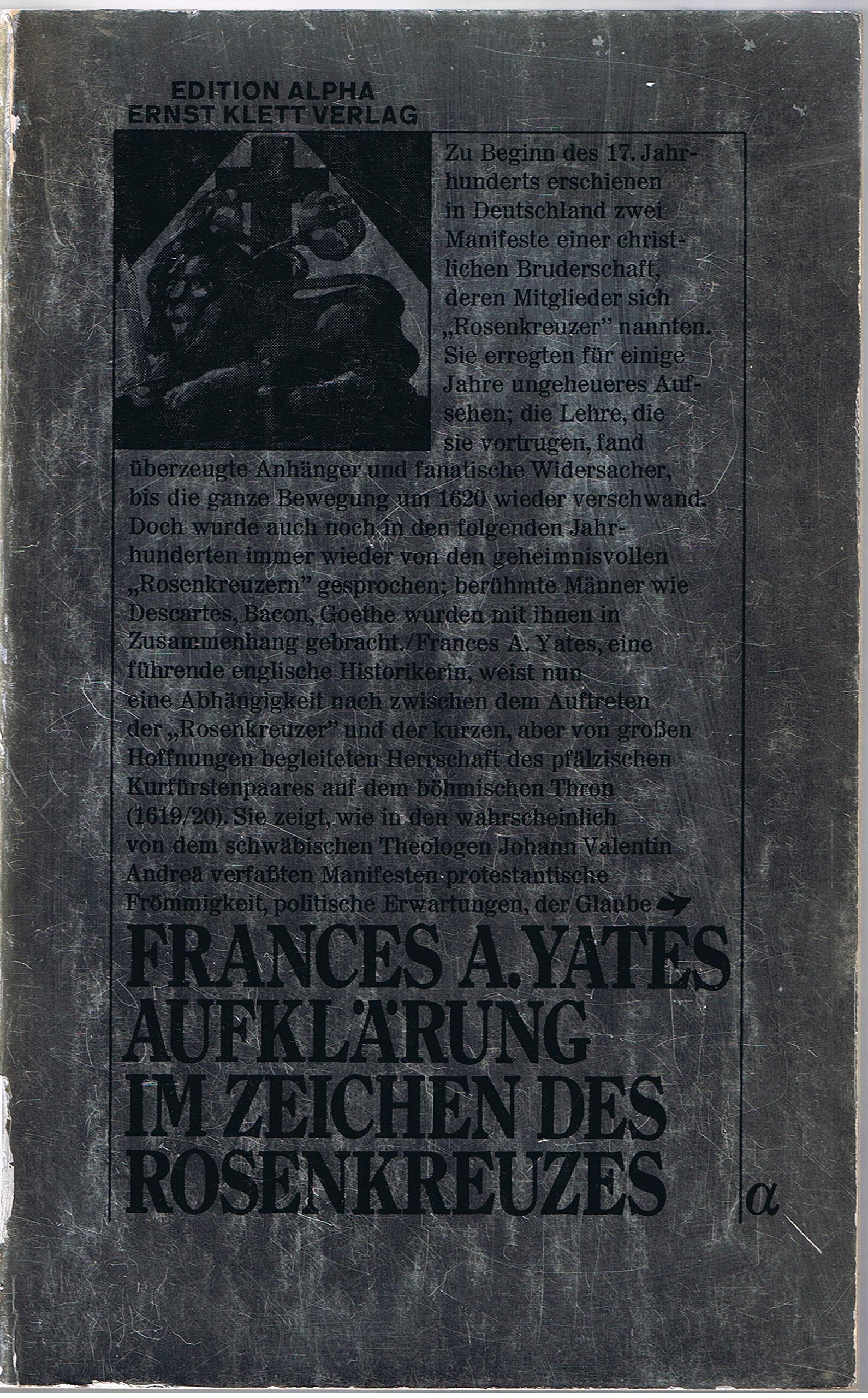 EDITION ALPHA
ERNST KLETT VERLAG

Zu Beginn des 17. Jahrhunderts erschienen in Deutschland zwei Manifeste einer christlichen Bruderschaft, deren Mitglieder sich „Rosenkreuzer" nannten. Sie erregten für einige Jahre ungeheueres Aufsehen; die Lehre, die sie vortrugen, fand überzeugte Anhänger und fanatische Widersacher, bis die ganze Bewegung um 1620 wieder verschwand. Doch wurde auch noch in den folgenden Jahrhunderten immer wieder von den geheimnisvollen „Rosenkreuzern" gesprochen; berühmte Männer wie Descartes, Bacon, Goethe wurden mit ihnen in Zusammenhang gebracht./Frances A. Yates, eine führende englische Historikerin, weist nun eine Abhängigkeit nach zwischen dem Auftreten der „Rosenkreuzer" und der kurzen, aber von großen Hoffnungen begleiteten Herrschaft des pfälzischen Kurfürstenpaares auf dem böhmischen Thron (1619/20). Sie zeigt, wie in den wahrscheinlich von dem schwäbischen Theologen Johann Valentin Andreä verfaßten Manifesten protestantische Frömmigkeit, politische Erwartungen, der Glaube

FRANCES A. YATES
AUFKLÄRUNG
IM ZEICHEN DES
ROSENKREUZES

$\alpha$